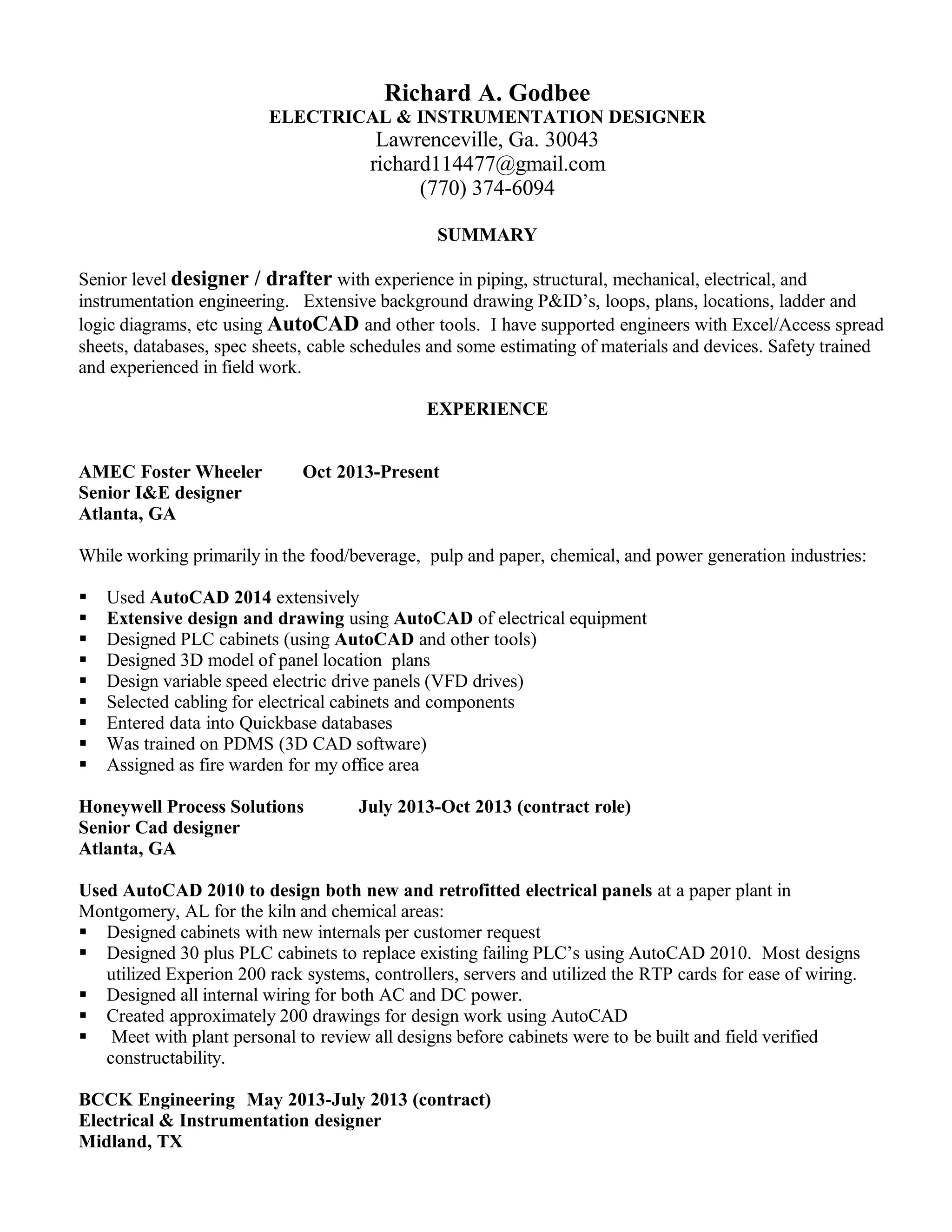 Richard A. Godbee
ELECTRICAL & INSTRUMENTATION DESIGNER
Lawrenceville, Ga. 30043
richard114477@gmail.com
(770) 374-6094

SUMMARY

Senior level designer / drafter with experience in piping, structural, mechanical, electrical, and instrumentation engineering. Extensive background drawing P&ID's, loops, plans, locations, ladder and logic diagrams, etc using AutoCAD and other tools. I have supported engineers with Excel/Access spread sheets, databases, spec sheets, cable schedules and some estimating of materials and devices. Safety trained and experienced in field work.

EXPERIENCE

AMEC Foster Wheeler Oct 2013-Present
Senior I&E designer
Atlanta, GA

While working primarily in the food/beverage, pulp and paper, chemical, and power generation industries:

▪ Used AutoCAD 2014 extensively
▪ Extensive design and drawing using AutoCAD of electrical equipment
▪ Designed PLC cabinets (using AutoCAD and other tools)
▪ Designed 3D model of panel location plans
▪ Design variable speed electric drive panels (VFD drives)
▪ Selected cabling for electrical cabinets and components
▪ Entered data into Quickbase databases
▪ Was trained on PDMS (3D CAD software)
▪ Assigned as fire warden for my office area

Honeywell Process Solutions July 2013-Oct 2013 (contract role)
Senior Cad designer
Atlanta, GA

Used AutoCAD 2010 to design both new and retrofitted electrical panels at a paper plant in Montgomery, AL for the kiln and chemical areas:
▪ Designed cabinets with new internals per customer request
▪ Designed 30 plus PLC cabinets to replace existing failing PLC's using AutoCAD 2010. Most designs utilized Experion 200 rack systems, controllers, servers and utilized the RTP cards for ease of wiring.
▪ Designed all internal wiring for both AC and DC power.
▪ Created approximately 200 drawings for design work using AutoCAD
▪ Meet with plant personal to review all designs before cabinets were to be built and field verified constructability.

BCCK Engineering May 2013-July 2013 (contract)
Electrical & Instrumentation designer
Midland, TX